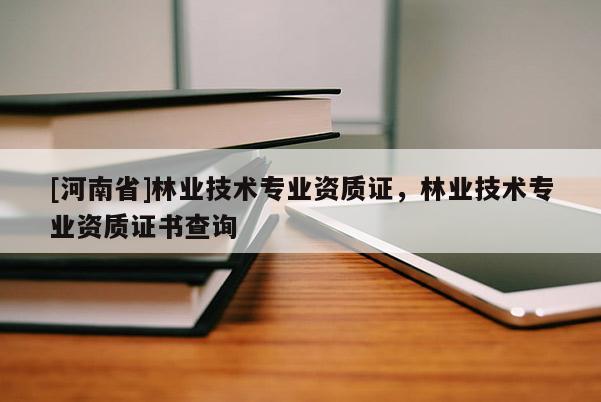 [河南省]林业技术专业资质证，林业技术专业资质证书查询